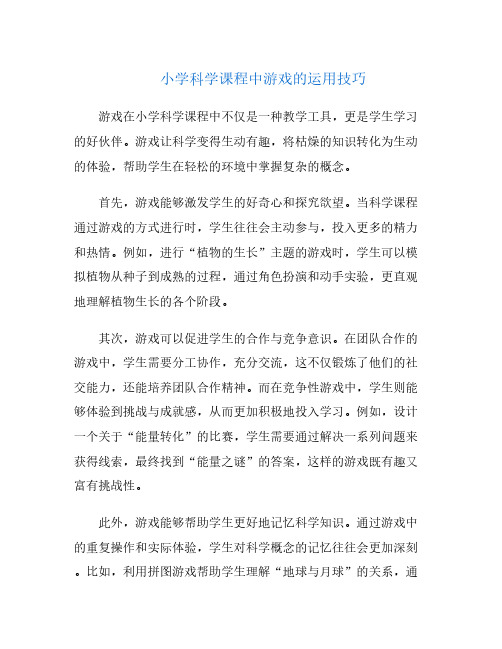 小学科学课程中游戏的运用技巧

游戏在小学科学课程中不仅是一种教学工具，更是学生学习的好伙伴。游戏让科学变得生动有趣，将枯燥的知识转化为生动的体验，帮助学生在轻松的环境中掌握复杂的概念。

首先，游戏能够激发学生的好奇心和探究欲望。当科学课程通过游戏的方式进行时，学生往往会主动参与，投入更多的精力和热情。例如，进行“植物的生长”主题的游戏时，学生可以模拟植物从种子到成熟的过程，通过角色扮演和动手实验，更直观地理解植物生长的各个阶段。

其次，游戏可以促进学生的合作与竞争意识。在团队合作的游戏中，学生需要分工协作，充分交流，这不仅锻炼了他们的社交能力，还能培养团队合作精神。而在竞争性游戏中，学生则能够体验到挑战与成就感，从而更加积极地投入学习。例如，设计一个关于“能量转化”的比赛，学生需要通过解决一系列问题来获得线索，最终找到“能量之谜”的答案，这样的游戏既有趣又富有挑战性。

此外，游戏能够帮助学生更好地记忆科学知识。通过游戏中的重复操作和实际体验，学生对科学概念的记忆往往会更加深刻。比如，利用拼图游戏帮助学生理解“地球与月球”的关系，通